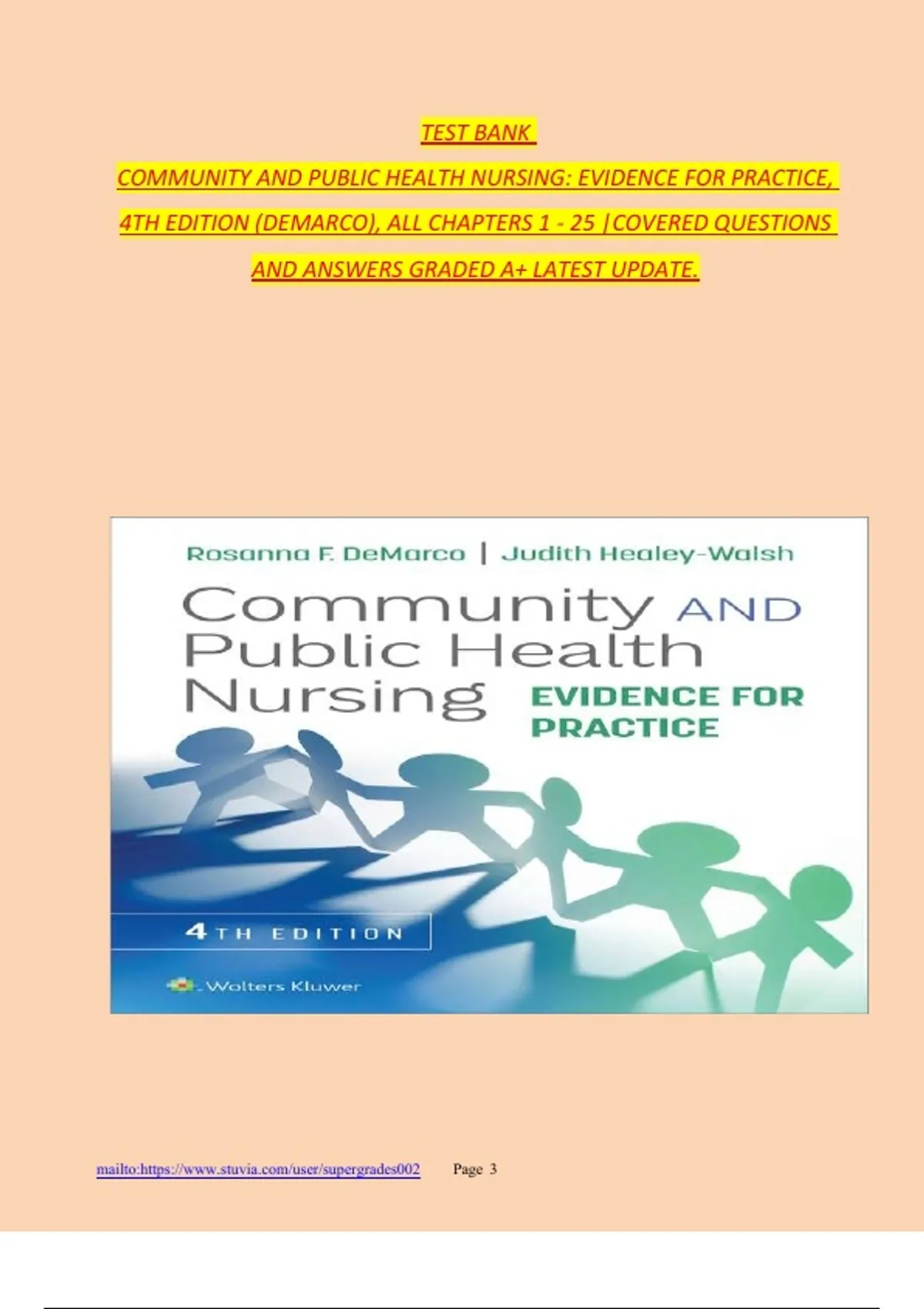 TEST BANK

COMMUNITY AND PUBLIC HEALTH NURSING: EVIDENCE FOR PRACTICE, 4TH EDITION (DEMARCO), ALL CHAPTERS 1 - 25 |COVERED QUESTIONS AND ANSWERS GRADED A+ LATEST UPDATE.

Rosanna F. DeMarco | Judith Healey-Walsh

Community AND Public Health Nursing

EVIDENCE FOR PRACTICE

4TH EDITION

Wolters Kluwer

mailto:https://www.stuvia.com/user/supergrades002 Page 3